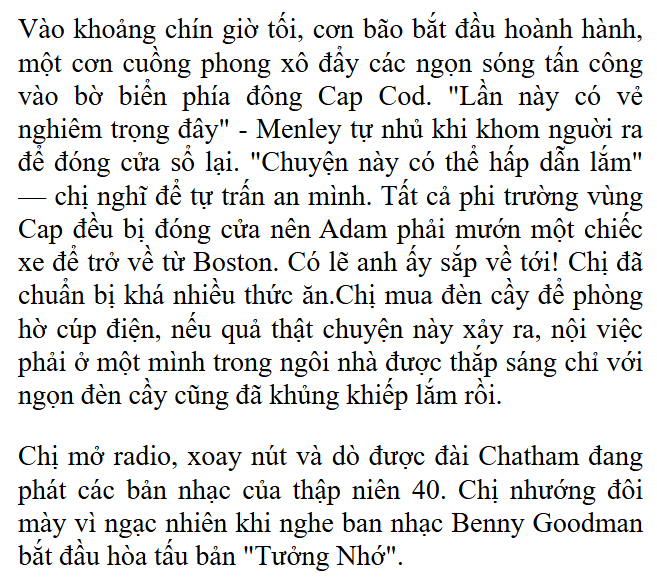 Vào khoảng chín giờ tối, cơn bão bắt đầu hoành hành, một cơn cuồng phong xô đẩy các ngọn sóng tấn công vào bờ biển phía đông Cap Cod. "Lần này có vẻ nghiêm trọng đây" - Menley tự nhủ khi khom người ra để đóng cửa sổ lại. "Chuyện này có thể hấp dẫn lắm" — chị nghĩ để tự trấn an mình. Tất cả phi trường vùng Cap đều bị đóng cửa nên Adam phải mướn một chiếc xe để trở về từ Boston. Có lẽ anh ấy sắp về tới! Chị đã chuẩn bị khá nhiều thức ăn.Chị mua đèn cầy để phòng hờ cúp điện, nếu quả thật chuyện này xảy ra, nội việc phải ở một mình trong ngôi nhà được thắp sáng chỉ với ngọn đèn cầy cũng đã khủng khiếp lắm rồi.

Chị mở radio, xoay nút và dò được đài Chatham đang phát các bản nhạc của thập niên 40. Chị nhướng đôi mày vì ngạc nhiên khi nghe ban nhạc Benny Goodman bắt đầu hòa tấu bản "Tưởng Nhớ".